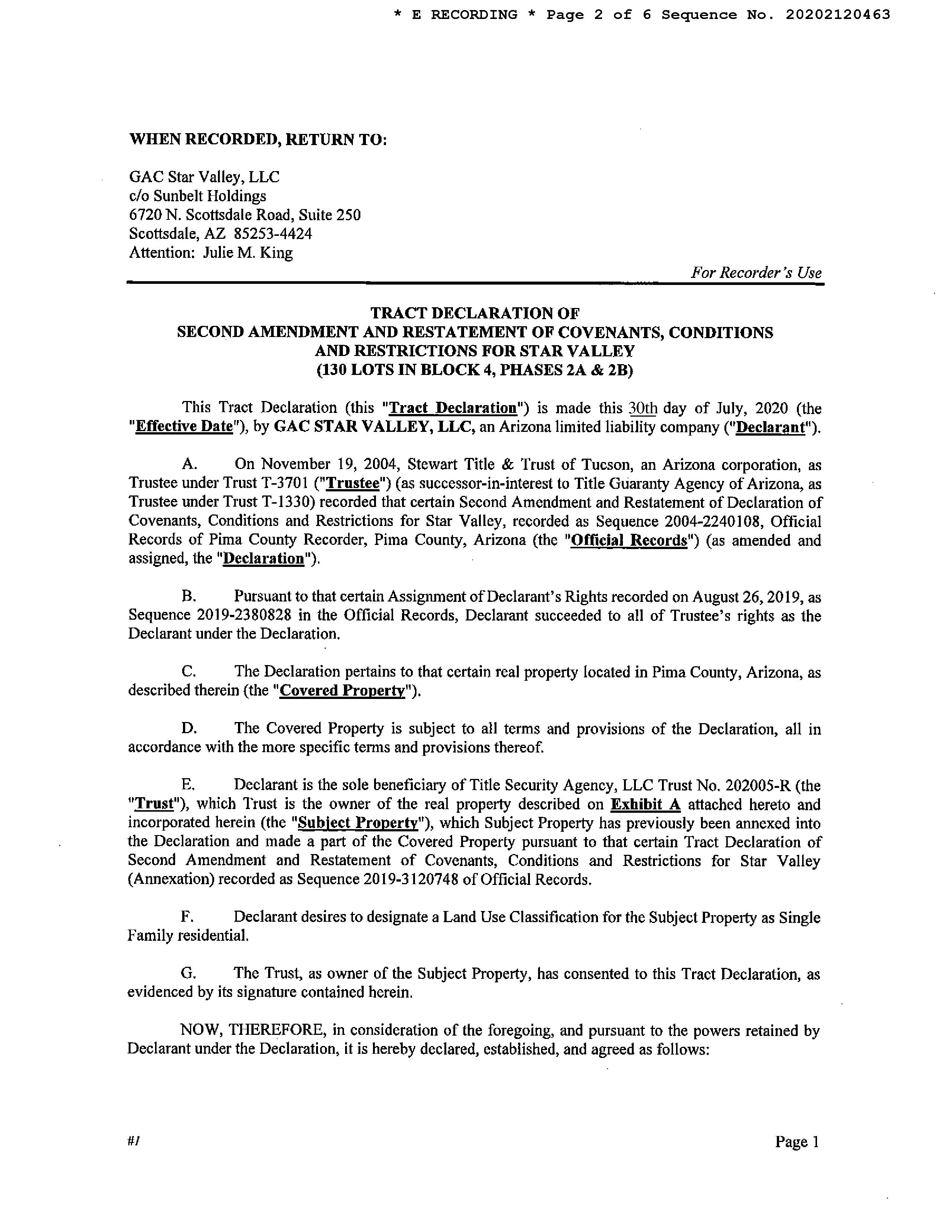 * E RECORDING * Page 2 of 6 Sequence No. 20202120463

WHEN RECORDED, RETURN TO:

GAC Star Valley, LLC
c/o Sunbelt Holdings
6720 N. Scottsdale Road, Suite 250
Scottsdale, AZ 85253-4424
Attention: Julie M. King

For Recorder's Use

TRACT DECLARATION OF
SECOND AMENDMENT AND RESTATEMENT OF COVENANTS, CONDITIONS AND RESTRICTIONS FOR STAR VALLEY
(130 LOTS IN BLOCK 4, PHASES 2A & 2B)

This Tract Declaration (this "Tract Declaration") is made this 30th day of July, 2020 (the "Effective Date"), by GAC STAR VALLEY, LLC, an Arizona limited liability company ("Declarant").

A. On November 19, 2004, Stewart Title & Trust of Tucson, an Arizona corporation, as Trustee under Trust T-3701 ("Trustee") (as successor-in-interest to Title Guaranty Agency of Arizona, as Trustee under Trust T-1330) recorded that certain Second Amendment and Restatement of Declaration of Covenants, Conditions and Restrictions for Star Valley, recorded as Sequence 2004-2240108, Official Records of Pima County Recorder, Pima County, Arizona (the "Official Records") (as amended and assigned, the "Declaration").

B. Pursuant to that certain Assignment of Declarant's Rights recorded on August 26, 2019, as Sequence 2019-2380828 in the Official Records, Declarant succeeded to all of Trustee's rights as the Declarant under the Declaration.

C. The Declaration pertains to that certain real property located in Pima County, Arizona, as described therein (the "Covered Property").

D. The Covered Property is subject to all terms and provisions of the Declaration, all in accordance with the more specific terms and provisions thereof.

E. Declarant is the sole beneficiary of Title Security Agency, LLC Trust No. 202005-R (the "Trust"), which Trust is the owner of the real property described on Exhibit A attached hereto and incorporated herein (the "Subject Property"), which Subject Property has previously been annexed into the Declaration and made a part of the Covered Property pursuant to that certain Tract Declaration of Second Amendment and Restatement of Covenants, Conditions and Restrictions for Star Valley (Annexation) recorded as Sequence 2019-3120748 of Official Records.

F. Declarant desires to designate a Land Use Classification for the Subject Property as Single Family residential.

G. The Trust, as owner of the Subject Property, has consented to this Tract Declaration, as evidenced by its signature contained herein.

NOW, THEREFORE, in consideration of the foregoing, and pursuant to the powers retained by Declarant under the Declaration, it is hereby declared, established, and agreed as follows:

#1

Page 1